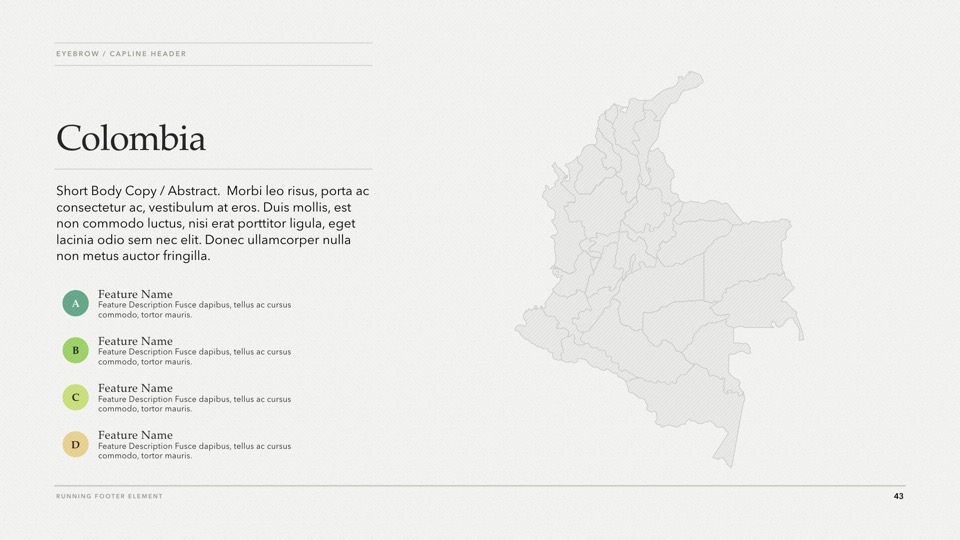 EYEBROW / CAPLINE HEADER

Colombia

Short Body Copy / Abstract. Morbi leo risus, porta ac consectetur ac, vestibulum at eros. Duis mollis, est non commodo luctus, nisi erat porttitor ligula, eget lacinia odio sem nec elit. Donec ullamcorper nulla non metus auctor fringilla.

A
Feature Name
Feature Description Fusce dapibus, tellus ac cursus commodo, tortor mauris.

B
Feature Name
Feature Description Fusce dapibus, tellus ac cursus commodo, tortor mauris.

C
Feature Name
Feature Description Fusce dapibus, tellus ac cursus commodo, tortor mauris.

D
Feature Name
Feature Description Fusce dapibus, tellus ac cursus commodo, tortor mauris.

RUNNING FOOTER ELEMENT

43